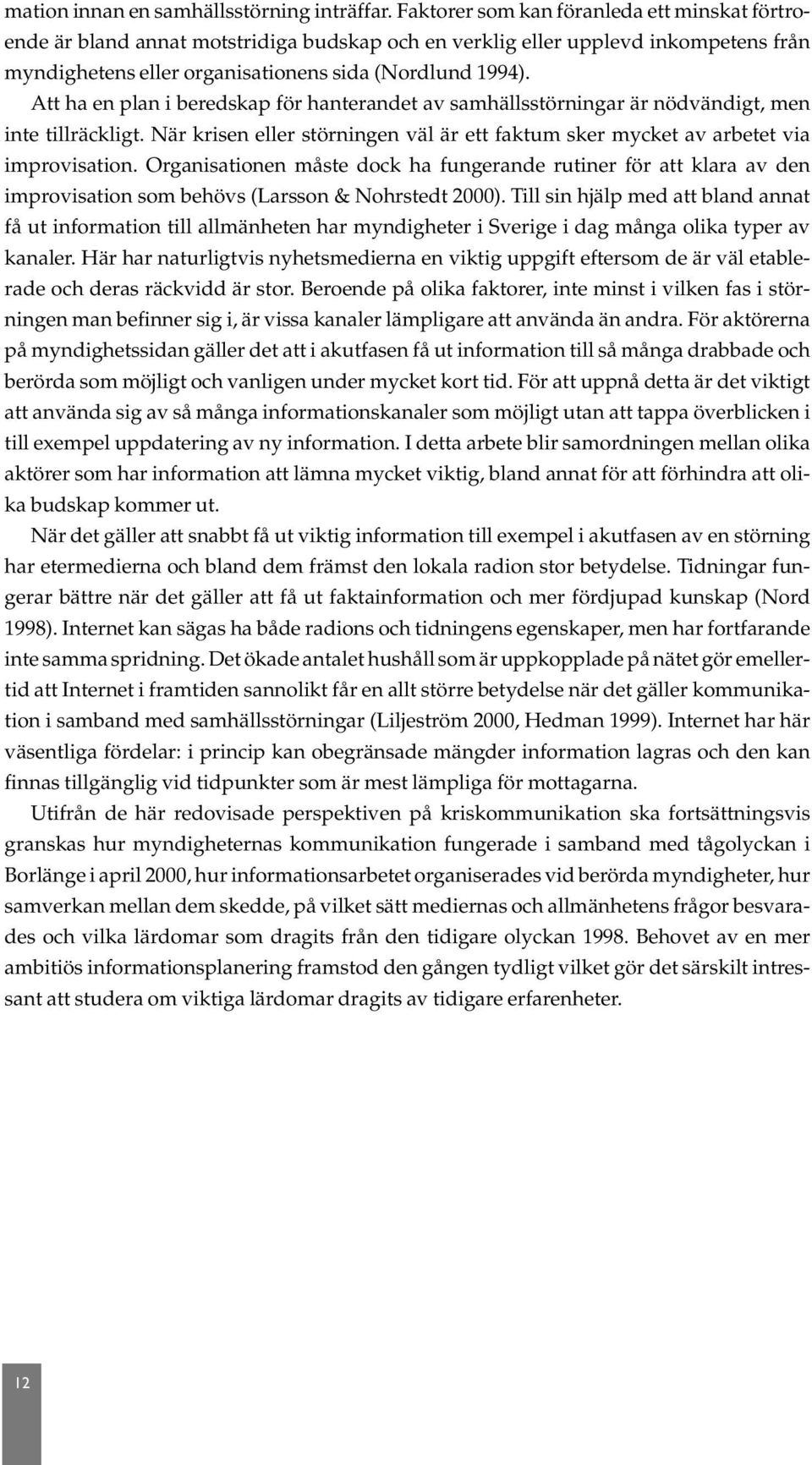 mation innan en samhällsstörning inträffar. Faktorer som kan föranleda ett minskat förtroende är bland annat motstridiga budskap och en verklig eller upplevd inkompetens från myndighetens eller organisationens sida (Nordlund 1994).

Att ha en plan i beredskap för hanterandet av samhällsstörningar är nödvändigt, men inte tillräckligt. När krisen eller störningen väl är ett faktum sker mycket av arbetet via improvisation. Organisationen måste dock ha fungerande rutiner för att klara av den improvisation som behövs (Larsson & Nohrstedt 2000). Till sin hjälp med att bland annat få ut information till allmänheten har myndigheter i Sverige i dag många olika typer av kanaler. Här har naturligtvis nyhetsmedierna en viktig uppgift eftersom de är väl etablerade och deras räckvidd är stor. Beroende på olika faktorer, inte minst i vilken fas i störningen man befinner sig i, är vissa kanaler lämpligare att använda än andra. För aktörerna på myndighetssidan gäller det att i akutfasen få ut information till så många drabbade och berörda som möjligt och vanligen under mycket kort tid. För att uppnå detta är det viktigt att använda sig av så många informationskanaler som möjligt utan att tappa överblicken i till exempel uppdatering av ny information. I detta arbete blir samordningen mellan olika aktörer som har information att lämna mycket viktig, bland annat för att förhindra att olika budskap kommer ut.

När det gäller att snabbt få ut viktig information till exempel i akutfasen av en störning har etermedierna och bland dem främst den lokala radion stor betydelse. Tidningar fungerar bättre när det gäller att få ut faktainformation och mer fördjupad kunskap (Nord 1998). Internet kan sägas ha både radions och tidningens egenskaper, men har fortfarande inte samma spridning. Det ökade antalet hushåll som är uppkopplade på nätet gör emellertid att Internet i framtiden sannolikt får en allt större betydelse när det gäller kommunikation i samband med samhällsstörningar (Liljeström 2000, Hedman 1999). Internet har här väsentliga fördelar: i princip kan obegränsade mängder information lagras och den kan finnas tillgänglig vid tidpunkter som är mest lämpliga för mottagarna.

Utifrån de här redovisade perspektiven på kriskommunikation ska fortsättningsvis granskas hur myndigheternas kommunikation fungerade i samband med tågolyckan i Borlänge i april 2000, hur informationsarbetet organiserades vid berörda myndigheter, hur samverkan mellan dem skedde, på vilket sätt mediernas och allmänhetens frågor besvarades och vilka lärdomar som dragits från den tidigare olyckan 1998. Behovet av en mer ambitiös informationsplanering framstod den gången tydligt vilket gör det särskilt intressant att studera om viktiga lärdomar dragits av tidigare erfarenheter.

12